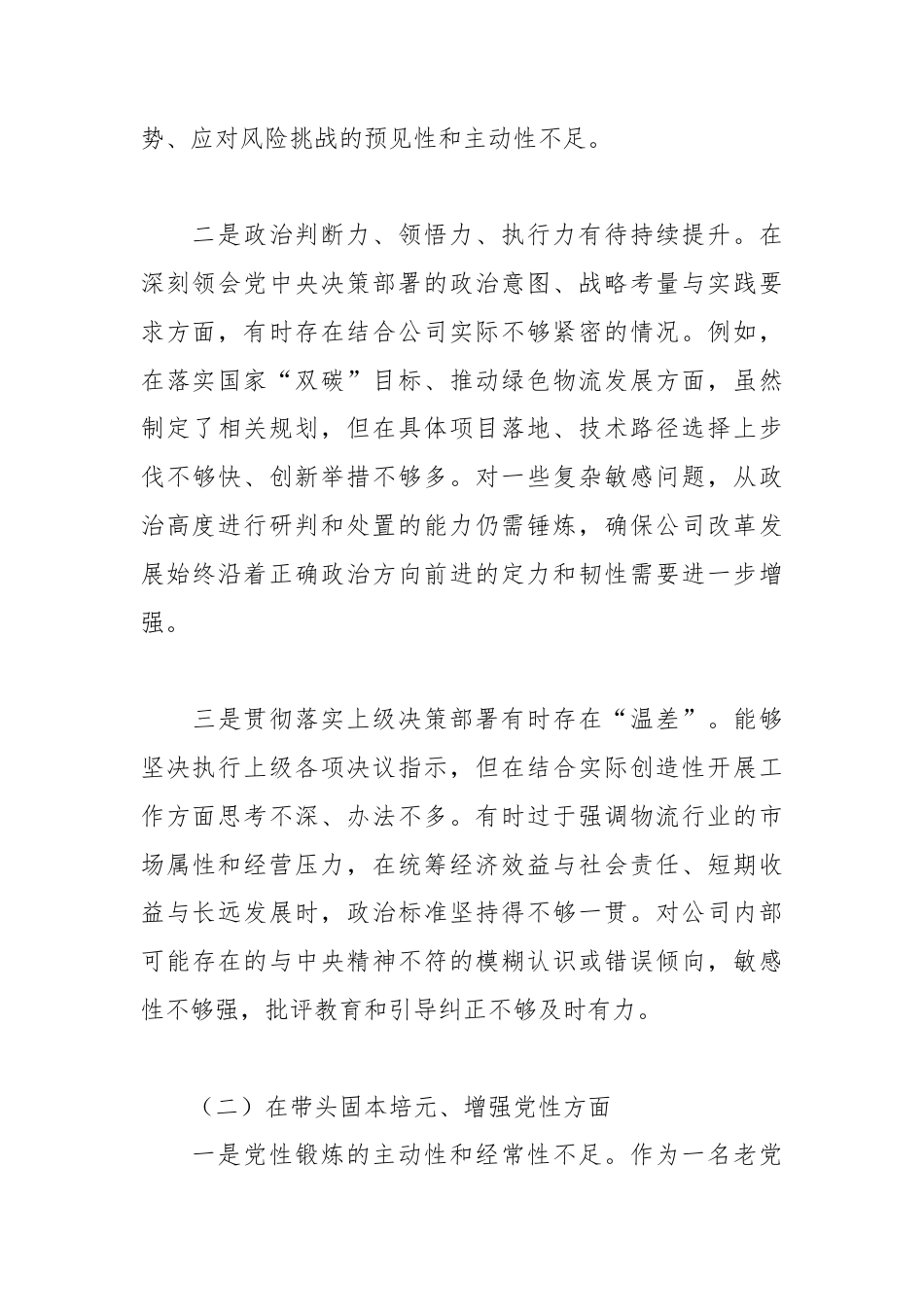 势、应对风险挑战的预见性和主动性不足。

二是政治判断力、领悟力、执行力有待持续提升。在深刻领会党中央决策部署的政治意图、战略考量与实践要求方面，有时存在结合公司实际不够紧密的情况。例如，在落实国家“双碳”目标、推动绿色物流发展方面，虽然制定了相关规划，但在具体项目落地、技术路径选择上步伐不够快、创新举措不够多。对一些复杂敏感问题，从政治高度进行研判和处置的能力仍需锤炼，确保公司改革发展始终沿着正确政治方向前进的定力和韧性需要进一步增强。

三是贯彻落实上级决策部署有时存在“温差”。能够坚决执行上级各项决议指示，但在结合实际创造性开展工作方面思考不深、办法不多。有时过于强调物流行业的市场属性和经营压力，在统筹经济效益与社会责任、短期收益与长远发展时，政治标准坚持得不够一贯。对公司内部可能存在的与中央精神不符的模糊认识或错误倾向，敏感性不够强，批评教育和引导纠正不够及时有力。

（二）在带头固本培元、增强党性方面

一是党性锻炼的主动性和经常性不足。作为一名老党